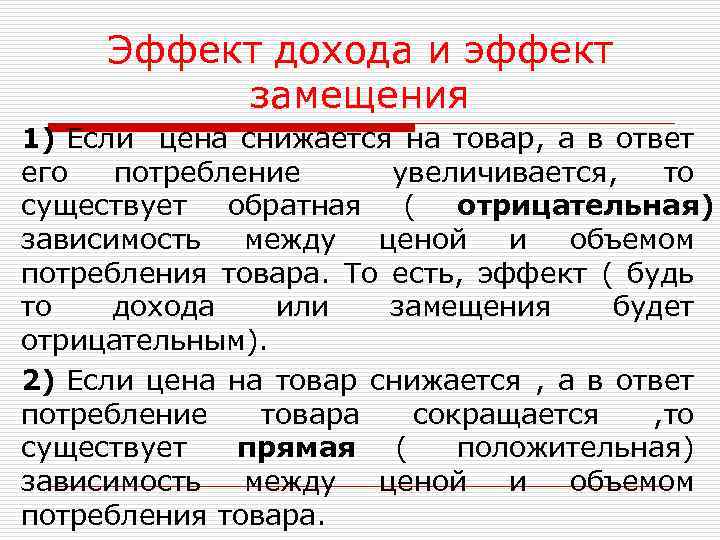 Эффект дохода и эффект замещения

1) Если цена снижается на товар, а в ответ его потребление увеличивается, то существует обратная ( отрицательная) зависимость между ценой и объемом потребления товара. То есть, эффект ( будь то дохода или замещения будет отрицательным).

2) Если цена на товар снижается , а в ответ потребление товара сокращается ,то существует прямая ( положительная) зависимость между ценой и объемом потребления товара.